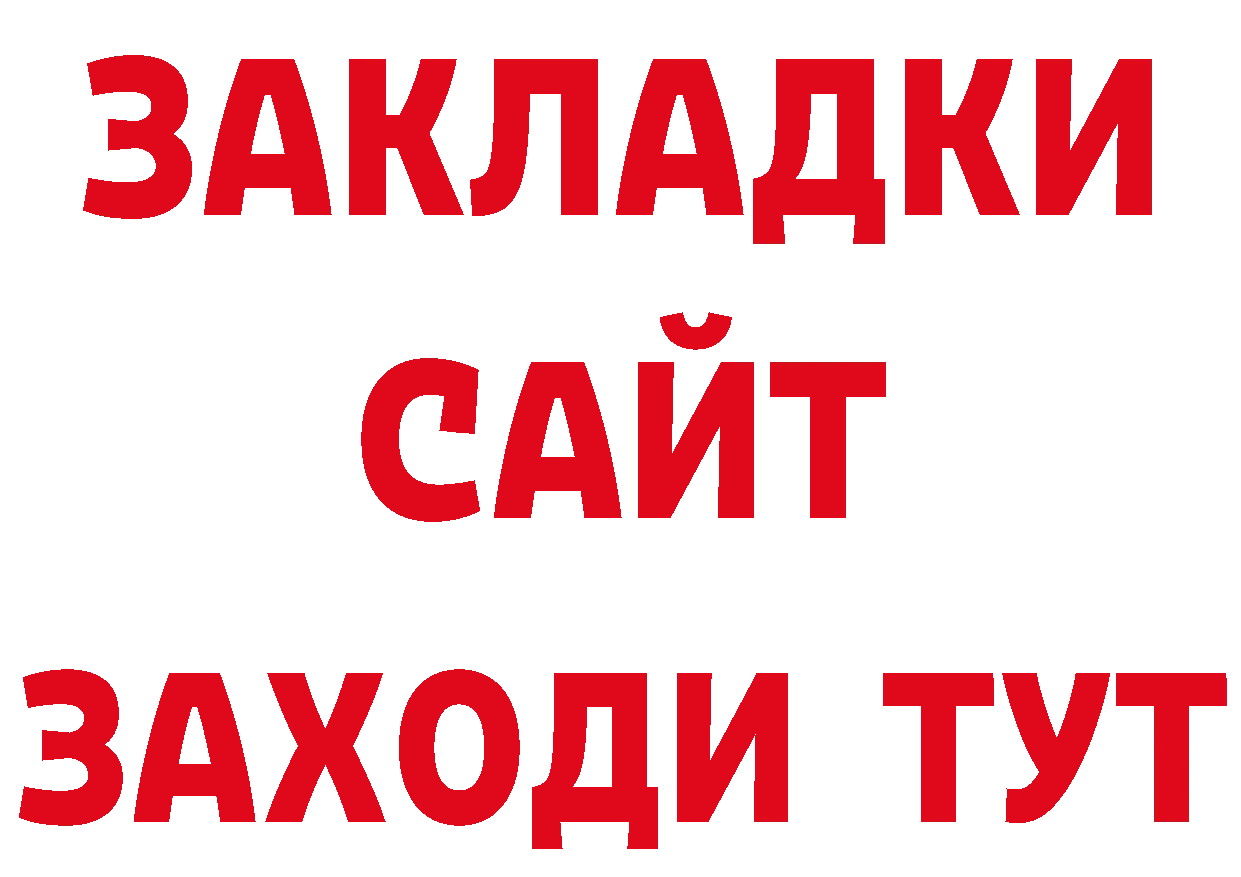 ЗАКЛАДКИ
САЙТ
ЗАХОДИ ТУТ